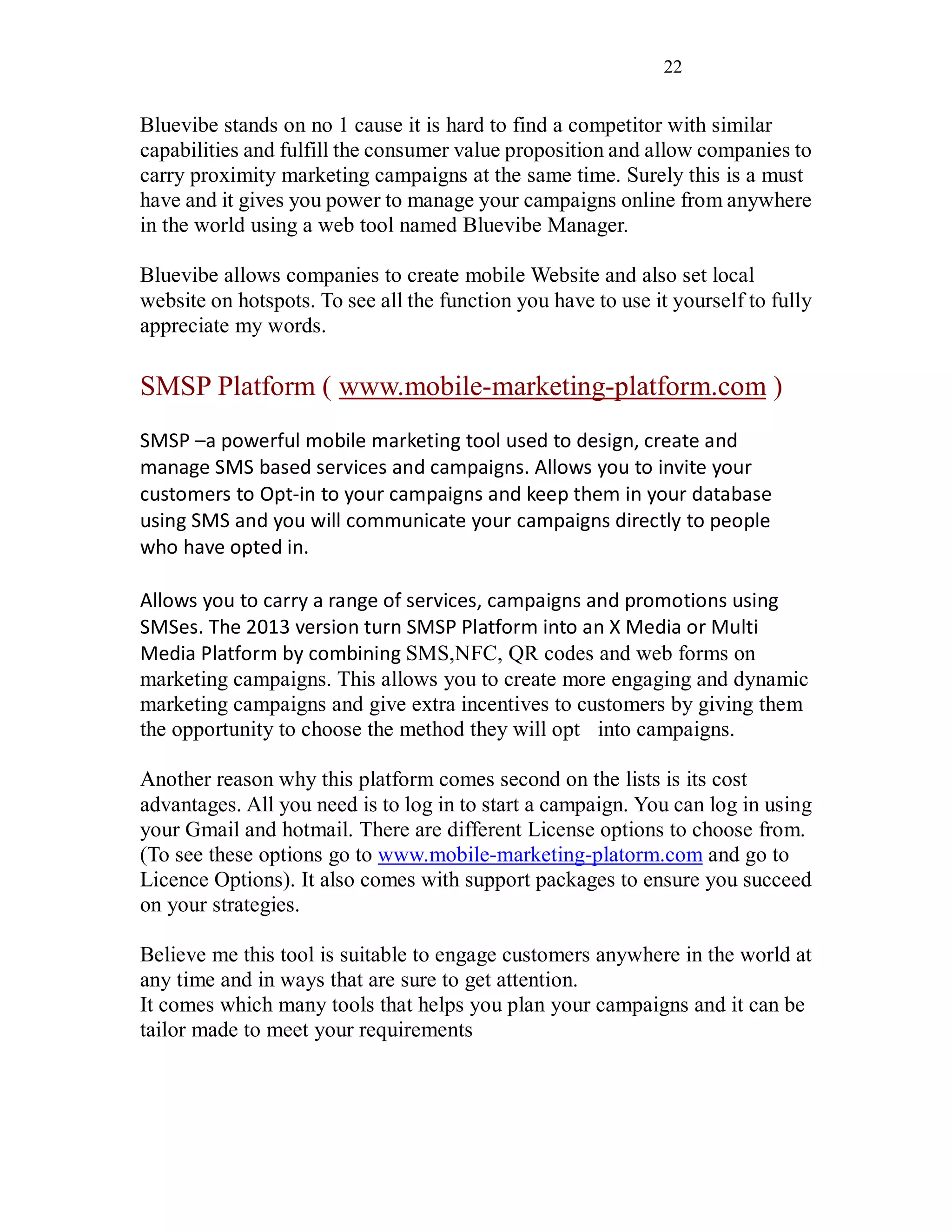 22

Bluevibe stands on no 1 cause it is hard to find a competitor with similar capabilities and fulfill the consumer value proposition and allow companies to carry proximity marketing campaigns at the same time. Surely this is a must have and it gives you power to manage your campaigns online from anywhere in the world using a web tool named Bluevibe Manager.

Bluevibe allows companies to create mobile Website and also set local website on hotspots. To see all the function you have to use it yourself to fully appreciate my words.

SMSP Platform ( www.mobile-marketing-platform.com )

SMSP –a powerful mobile marketing tool used to design, create and manage SMS based services and campaigns. Allows you to invite your customers to Opt-in to your campaigns and keep them in your database using SMS and you will communicate your campaigns directly to people who have opted in.

Allows you to carry a range of services, campaigns and promotions using SMSes. The 2013 version turn SMSP Platform into an X Media or Multi Media Platform by combining SMS,NFC, QR codes and web forms on marketing campaigns. This allows you to create more engaging and dynamic marketing campaigns and give extra incentives to customers by giving them the opportunity to choose the method they will opt into campaigns.

Another reason why this platform comes second on the lists is its cost advantages. All you need is to log in to start a campaign. You can log in using your Gmail and hotmail. There are different License options to choose from. (To see these options go to www.mobile-marketing-platorm.com and go to Licence Options). It also comes with support packages to ensure you succeed on your strategies.

Believe me this tool is suitable to engage customers anywhere in the world at any time and in ways that are sure to get attention.
It comes which many tools that helps you plan your campaigns and it can be tailor made to meet your requirements